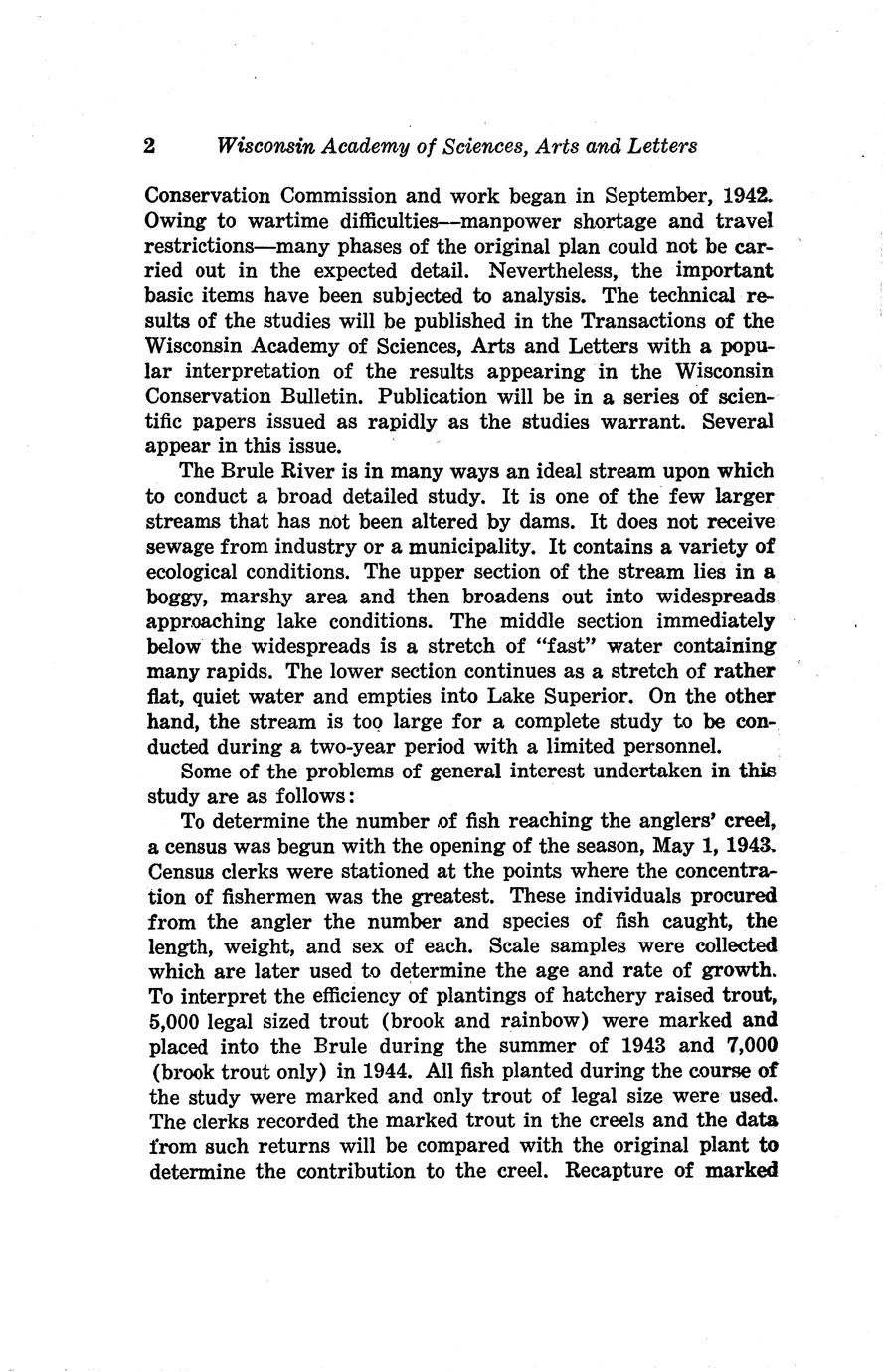 2 Wisconsin Academy of Sciences, Arts and Letters

Conservation Commission and work began in September, 1942. Owing to wartime difficulties—manpower shortage and travel restrictions—many phases of the original plan could not be carried out in the expected detail. Nevertheless, the important basic items have been subjected to analysis. The technical results of the studies will be published in the Transactions of the Wisconsin Academy of Sciences, Arts and Letters with a popular interpretation of the results appearing in the Wisconsin Conservation Bulletin. Publication will be in a series of scientific papers issued as rapidly as the studies warrant. Several appear in this issue.

The Brule River is in many ways an ideal stream upon which to conduct a broad detailed study. It is one of the few larger streams that has not been altered by dams. It does not receive sewage from industry or a municipality. It contains a variety of ecological conditions. The upper section of the stream lies in a boggy, marshy area and then broadens out into widespreads approaching lake conditions. The middle section immediately below the widespreads is a stretch of "fast" water containing many rapids. The lower section continues as a stretch of rather flat, quiet water and empties into Lake Superior. On the other hand, the stream is too large for a complete study to be conducted during a two-year period with a limited personnel.

Some of the problems of general interest undertaken in this study are as follows:

To determine the number of fish reaching the anglers' creel, a census was begun with the opening of the season, May 1, 1943. Census clerks were stationed at the points where the concentration of fishermen was the greatest. These individuals procured from the angler the number and species of fish caught, the length, weight, and sex of each. Scale samples were collected which are later used to determine the age and rate of growth. To interpret the efficiency of plantings of hatchery raised trout, 5,000 legal sized trout (brook and rainbow) were marked and placed into the Brule during the summer of 1943 and 7,000 (brook trout only) in 1944. All fish planted during the course of the study were marked and only trout of legal size were used. The clerks recorded the marked trout in the creels and the data from such returns will be compared with the original plant to determine the contribution to the creel. Recapture of marked